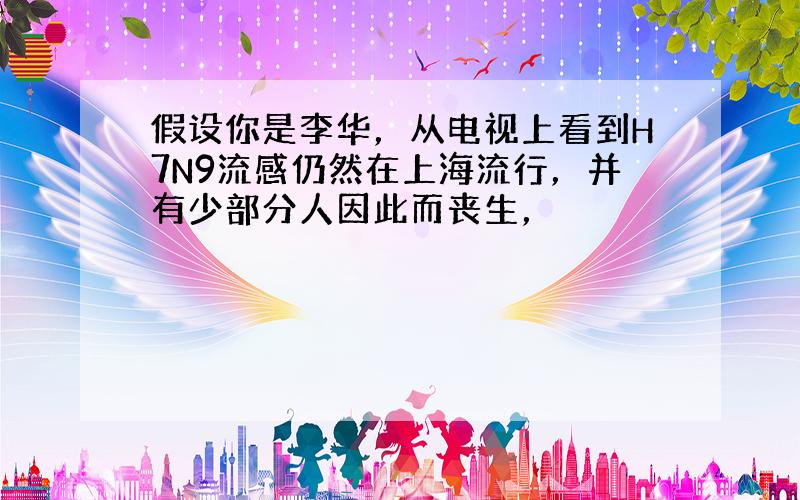 假设你是李华，从电视上看到H7N9流感仍然在上海流行，并有少部分人因此而丧生，